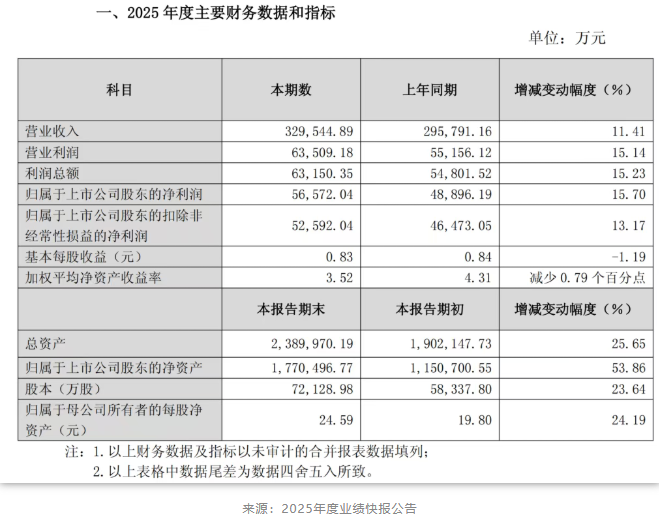 一、2025 年度主要财务数据和指标

单位：万元

| 科目 | 本期数 | 上年同期 | 增减变动幅度（%） |
|---|---|---|---|
| 营业收入 | 329，544.89 | 295，791.16 | 11.41 |
| 营业利润 | 63，509.18 | 55，156.12 | 15.14 |
| 利润总额 | 63，150.35 | 54，801.52 | 15.23 |
| 归属于上市公司股东的净利润 | 56，572.04 | 48，896.19 | 15.70 |
| 归属于上市公司股东的扣除非经常性损益的净利润 | 52，592.04 | 46，473.05 | 13.17 |
| 基本每股收益（元） | 0.83 | 0.84 | -1.19 |
| 加权平均净资产收益率 | 3.52 | 4.31 | 减少 0.79 个百分点 |
|  | 本报告期末 | 本报告期初 | 增减变动幅度（%） |
| 总资产 | 2，389，970.19 | 1，902，147.73 | 25.65 |
| 归属于上市公司股东的净资产 | 1，770，496.77 | 1，150，700.55 | 53.86 |
| 股本（万股） | 72，128.98 | 58，337.80 | 23.64 |
| 归属于母公司所有者的每股净资产（元） | 24.59 | 19.80 | 24.19 |

注：1. 以上财务数据及指标以未审计的合并报表数据填列；
2. 以上表格中数据尾差为数据四舍五入所致。

来源：2025年度业绩快报公告